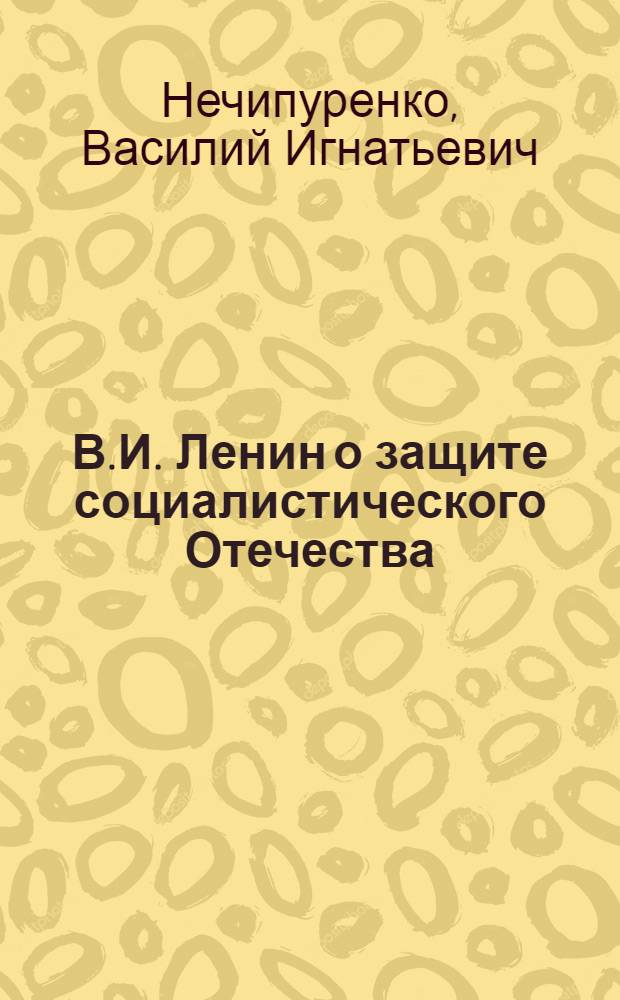 Нечипуренко, Василий Игнатьевич

В.И. Ленин о защите социалистического Отечества